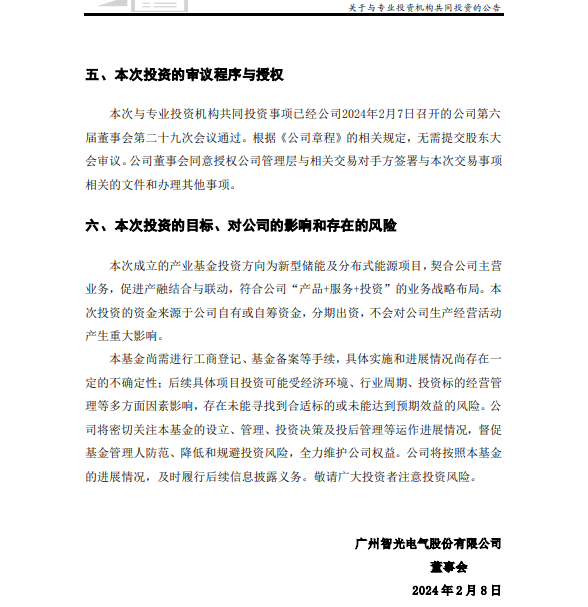 关于与专业投资机构共同投资的公告

五、本次投资的审议程序与授权

本次与专业投资机构共同投资事项已经公司2024年2月7日召开的公司第六届董事会第二十九次会议通过。根据《公司章程》的相关规定，无需提交股东大会审议。公司董事会同意授权公司管理层与相关交易对手方签署与本次交易事项相关的文件和办理其他事项。

六、本次投资的目标、对公司的影响和存在的风险

本次成立的产业基金投资方向为新型储能及分布式能源项目，契合公司主营业务，促进产融结合与联动，符合公司“产品+服务+投资”的业务战略布局。本次投资的资金来源于公司自有或自筹资金，分期出资，不会对公司生产经营活动产生重大影响。

本基金尚需进行工商登记、基金备案等手续，具体实施和进展情况尚存在一定的不确定性；后续具体项目投资可能受经济环境、行业周期、投资标的经营管理等多方面因素影响，存在未能寻找到合适标的或未能达到预期效益的风险。公司将密切关注本基金的设立、管理、投资决策及投后管理等运作进展情况，督促基金管理人防范、降低和规避投资风险，全力维护公司权益。公司将按照本基金的进展情况，及时履行后续信息披露义务。敬请广大投资者注意投资风险。

广州智光电气股份有限公司

董事会

2024年2月8日